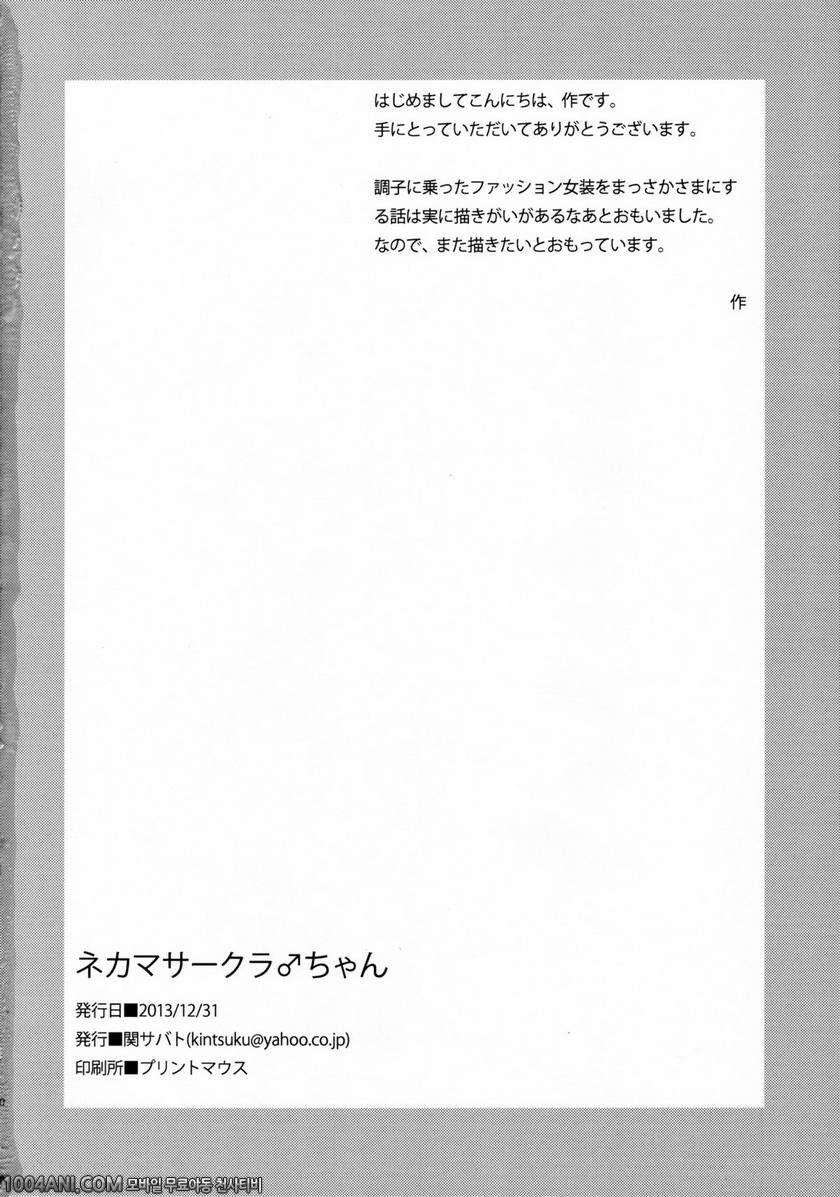 はじめましてこんにちは、作です。
手にとっていただいてありがとうございます。

調子に乗ったファッション女装をまっさかさまにする話は実に描きがいがあるなあとおもいました。
なので、また描きたいとおもっています。

作

ネカマサークラ♂ちゃん

発行日■2013/12/31
発行■関サバト(kintsuku@yahoo.co.jp)
印刷所■プリントマウス

1004ANI.COM 모바일 무료야동 천사티비